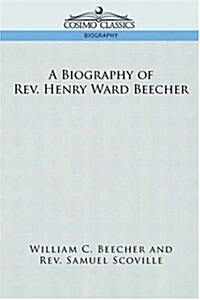 COSIMO CLASSICS

BIOGRAPHY

A BIOGRAPHY OF
REV. HENRY WARD BEECHER

WILLIAM C. BEECHER AND
REV. SAMUEL SCOVILLE